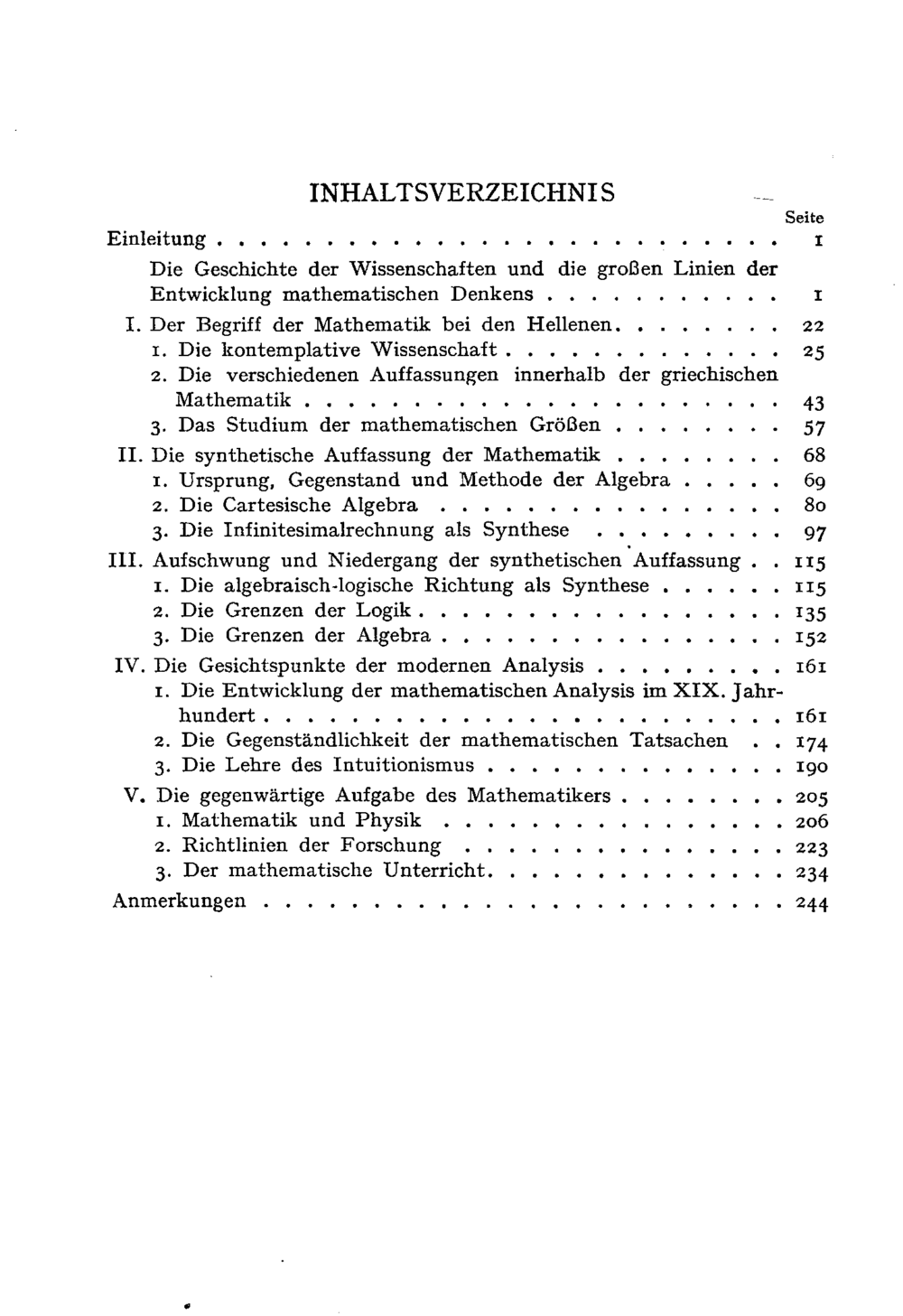 INHALTSVERZEICHNIS

Seite

Einleitung 1

Die Geschichte der Wissenschaften und die großen Linien der Entwicklung mathematischen Denkens 1

I. Der Begriff der Mathematik bei den Hellenen 22

1. Die kontemplative Wissenschaft 25

2. Die verschiedenen Auffassungen innerhalb der griechischen Mathematik 43

3. Das Studium der mathematischen Größen 57

II. Die synthetische Auffassung der Mathematik 68

1. Ursprung, Gegenstand und Methode der Algebra 69

2. Die Cartesische Algebra 80

3. Die Infinitesimalrechnung als Synthese 97

III. Aufschwung und Niedergang der synthetischen Auffassung 115

1. Die algebraisch-logische Richtung als Synthese 115

2. Die Grenzen der Logik 135

3. Die Grenzen der Algebra 152

IV. Die Gesichtspunkte der modernen Analysis 161

1. Die Entwicklung der mathematischen Analysis im XIX. Jahrhundert 161

2. Die Gegenständlichkeit der mathematischen Tatsachen 174

3. Die Lehre des Intuitionismus 190

V. Die gegenwärtige Aufgabe des Mathematikers 205

1. Mathematik und Physik 206

2. Richtlinien der Forschung 223

3. Der mathematische Unterricht 234

Anmerkungen 244